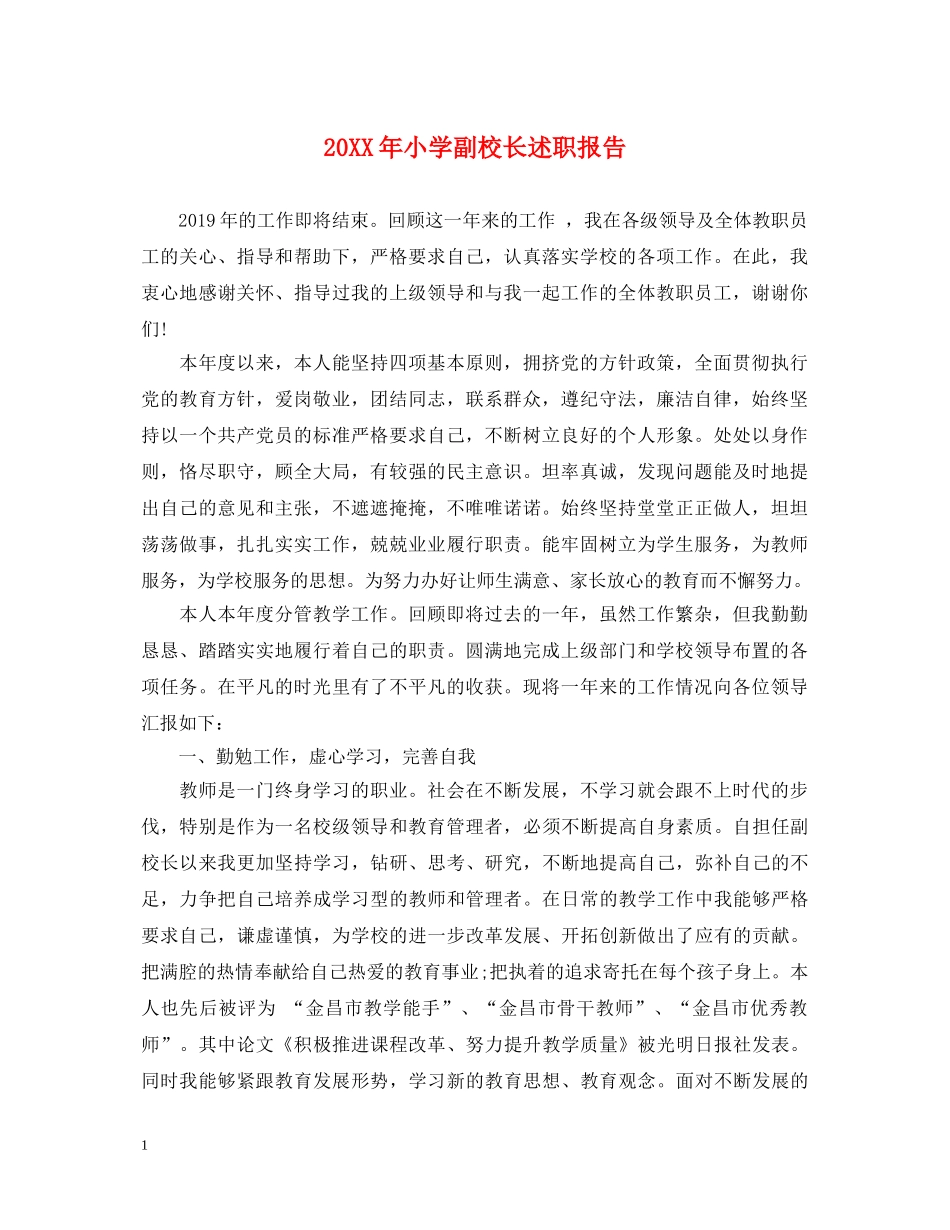 20XX年小学副校长述职报告

2019年的工作即将结束。回顾这一年来的工作 ，我在各级领导及全体教职员工的关心、指导和帮助下，严格要求自己，认真落实学校的各项工作。在此，我衷心地感谢关怀、指导过我的上级领导和与我一起工作的全体教职员工，谢谢你们!

本年度以来，本人能坚持四项基本原则，拥挤党的方针政策，全面贯彻执行党的教育方针，爱岗敬业，团结同志，联系群众，遵纪守法，廉洁自律，始终坚持以一个共产党员的标准严格要求自己，不断树立良好的个人形象。处处以身作则，恪尽职守，顾全大局，有较强的民主意识。坦率真诚，发现问题能及时地提出自己的意见和主张，不遮遮掩掩，不唯唯诺诺。始终坚持堂堂正正做人，坦坦荡荡做事，扎扎实实工作，兢兢业业履行职责。能牢固树立为学生服务，为教师服务，为学校服务的思想。为努力办好让师生满意、家长放心的教育而不懈努力。

本人本年度分管教学工作。回顾即将过去的一年，虽然工作繁杂，但我勤勤恳恳、踏踏实实地履行着自己的职责。圆满地完成上级部门和学校领导布置的各项任务。在平凡的时光里有了不平凡的收获。现将一年来的工作情况向各位领导汇报如下：

一、勤勉工作，虚心学习，完善自我

教师是一门终身学习的职业。社会在不断发展，不学习就会跟不上时代的步伐，特别是作为一名校级领导和教育管理者，必须不断提高自身素质。自担任副校长以来我更加坚持学习，钻研、思考、研究，不断地提高自己，弥补自己的不足，力争把自己培养成学习型的教师和管理者。在日常的教学工作中我能够严格要求自己，谦虚谨慎，为学校的进一步改革发展、开拓创新做出了应有的贡献。把满腔的热情奉献给自己热爱的教育事业;把执着的追求寄托在每个孩子身上。本人也先后被评为 “金昌市教学能手”、“金昌市骨干教师”、“金昌市优秀教师”。其中论文《积极推进课程改革、努力提升教学质量》被光明日报社发表。同时我能够紧跟教育发展形势，学习新的教育思想、教育观念。面对不断发展的

1